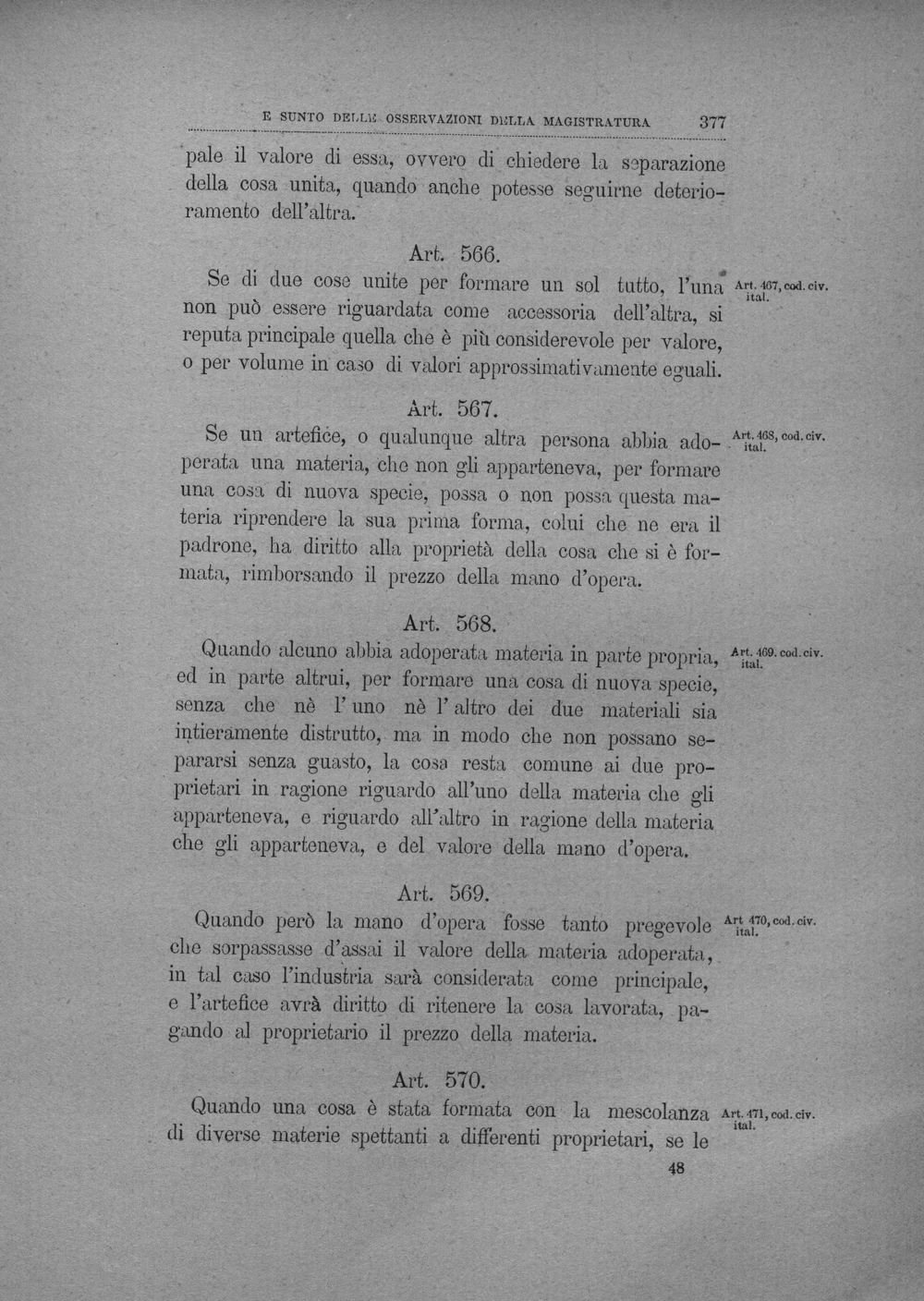 E SUNTO DELLE OSSERVAZIONI DELLA MAGISTRATURA 377

pale il valore di essa, ovvero di chiedere la separazione della cosa unita, quando anche potesse seguirne deterioramento dell'altra.

Art. 566.

Se di due cose unite per formare un sol tutto, l'una non può essere riguardata come accessoria dell'altra, si reputa principale quella che è più considerevole per valore, o per volume in caso di valori approssimativamente eguali.

Art. 467, cod. civ. ital.

Art. 567.

Se un artefice, o qualunque altra persona abbia adoperata una materia, che non gli apparteneva, per formare una cosa di nuova specie, possa o non possa questa materia riprendere la sua prima forma, colui che ne era il padrone, ha diritto alla proprietà della cosa che si è formata, rimborsando il prezzo della mano d'opera.

Art. 468, cod. civ. ital.

Art. 568.

Quando alcuno abbia adoperata materia in parte propria, ed in parte altrui, per formare una cosa di nuova specie, senza che nè l'uno nè l'altro dei due materiali sia intieramente distrutto, ma in modo che non possano separarsi senza guasto, la cosa resta comune ai due proprietari in ragione riguardo all'uno della materia che gli apparteneva, e riguardo all'altro in ragione della materia che gli apparteneva, e del valore della mano d'opera.

Art. 469. cod. civ. ital.

Art. 569.

Quando però la mano d'opera fosse tanto pregevole che sorpassasse d'assai il valore della materia adoperata, in tal caso l'industria sarà considerata come principale, e l'artefice avrà diritto di ritenere la cosa lavorata, pagando al proprietario il prezzo della materia.

Art 470, cod. civ. ital.

Art. 570.

Quando una cosa è stata formata con la mescolanza di diverse materie spettanti a differenti proprietari, se le

Art. 471, cod. civ. ital.

48